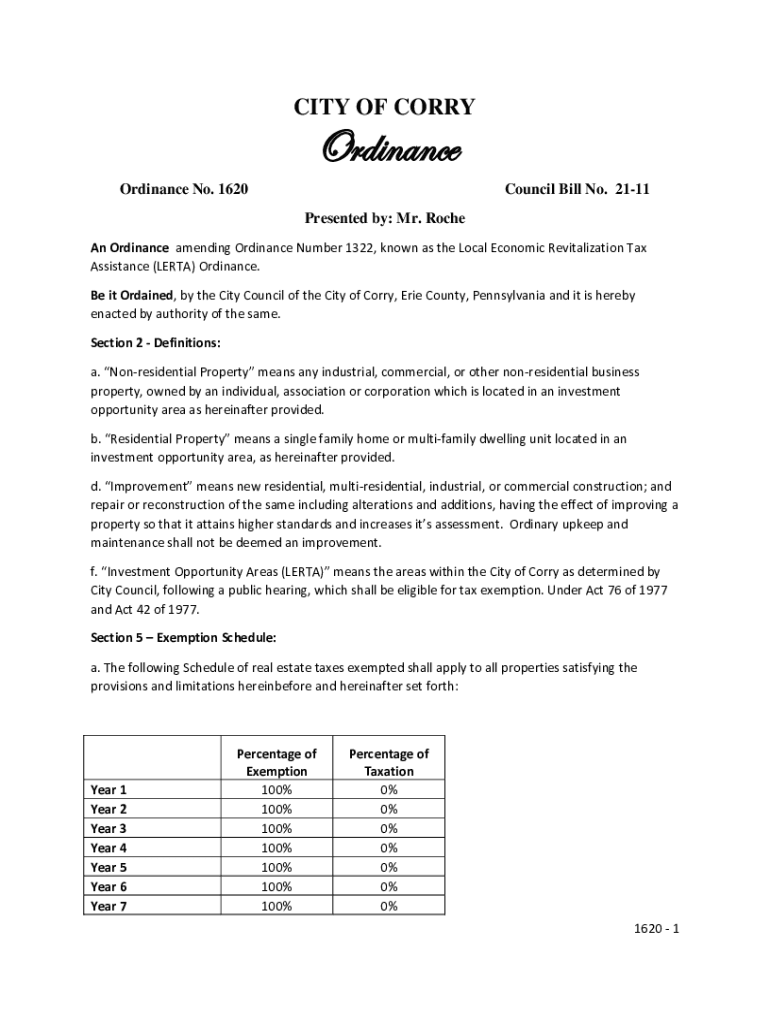 CITY OF CORRY

Ordinance

Ordinance No. 1620

Council Bill No. 21-11

Presented by: Mr. Roche

An Ordinance amending Ordinance Number 1322, known as the Local Economic Revitalization Tax Assistance (LERTA) Ordinance.

Be it Ordained, by the City Council of the City of Corry, Erie County, Pennsylvania and it is hereby enacted by authority of the same.

Section 2 - Definitions:

a. "Non-residential Property" means any industrial, commercial, or other non-residential business property, owned by an individual, association or corporation which is located in an investment opportunity area as hereinafter provided.

b. "Residential Property" means a single family home or multi-family dwelling unit located in an investment opportunity area, as hereinafter provided.

d. "Improvement" means new residential, multi-residential, industrial, or commercial construction; and repair or reconstruction of the same including alterations and additions, having the effect of improving a property so that it attains higher standards and increases it's assessment. Ordinary upkeep and maintenance shall not be deemed an improvement.

f. "Investment Opportunity Areas (LERTA)" means the areas within the City of Corry as determined by City Council, following a public hearing, which shall be eligible for tax exemption. Under Act 76 of 1977 and Act 42 of 1977.

Section 5 – Exemption Schedule:

a. The following Schedule of real estate taxes exempted shall apply to all properties satisfying the provisions and limitations hereinbefore and hereinafter set forth:

| | Percentage of Exemption | Percentage of Taxation |
|---|---|---|
| Year 1 | 100% | 0% |
| Year 2 | 100% | 0% |
| Year 3 | 100% | 0% |
| Year 4 | 100% | 0% |
| Year 5 | 100% | 0% |
| Year 6 | 100% | 0% |
| Year 7 | 100% | 0% |

1620 - 1